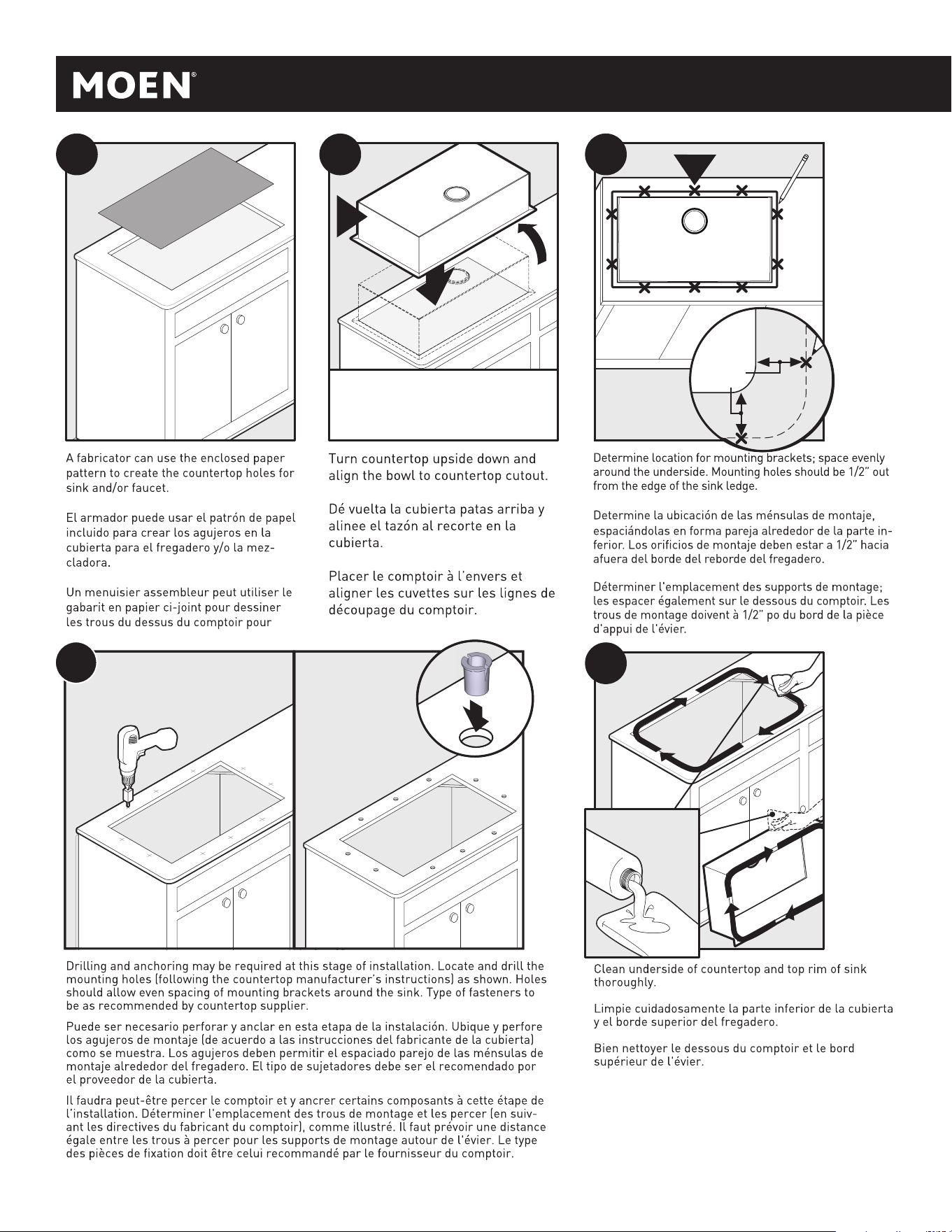 MOEN®

A fabricator can use the enclosed paper pattern to create the countertop holes for sink and/or faucet.

El armador puede usar el patrón de papel incluido para crear los agujeros en la cubierta para el fregadero y/o la mezcladora.

Un menuisier assembleur peut utiliser le gabarit en papier ci-joint pour dessiner les trous du dessus du comptoir pour

Turn countertop upside down and align the bowl to countertop cutout.

Dé vuelta la cubierta patas arriba y alinee el tazón al recorte en la cubierta.

Placer le comptoir à l'envers et aligner les cuvettes sur les lignes de découpage du comptoir.

Determine location for mounting brackets; space evenly around the underside. Mounting holes should be 1/2" out from the edge of the sink ledge.

Determine la ubicación de las ménsulas de montaje, espaciándolas en forma pareja alrededor de la parte inferior. Los orificios de montaje deben estar a 1/2" hacia afuera del borde del reborde del fregadero.

Déterminer l'emplacement des supports de montage; les espacer également sur le dessous du comptoir. Les trous de montage doivent à 1/2" po du bord de la pièce d'appui de l'évier.

Drilling and anchoring may be required at this stage of installation. Locate and drill the mounting holes (following the countertop manufacturer's instructions) as shown. Holes should allow even spacing of mounting brackets around the sink. Type of fasteners to be as recommended by countertop supplier.

Puede ser necesario perforar y anclar en esta etapa de la instalación. Ubique y perfore los agujeros de montaje (de acuerdo a las instrucciones del fabricante de la cubierta) como se muestra. Los agujeros deben permitir el espaciado parejo de las ménsulas de montaje alrededor del fregadero. El tipo de sujetadores debe ser el recomendado por el proveedor de la cubierta.

Il faudra peut-être percer le comptoir et y ancrer certains composants à cette étape de l'installation. Déterminer l'emplacement des trous de montage et les percer (en suivant les directives du fabricant du comptoir), comme illustré. Il faut prévoir une distance égale entre les trous à percer pour les supports de montage autour de l'évier. Le type des pièces de fixation doit être celui recommandé par le fournisseur du comptoir.

Clean underside of countertop and top rim of sink thoroughly.

Limpie cuidadosamente la parte inferior de la cubierta y el borde superior del fregadero.

Bien nettoyer le dessous du comptoir et le bord supérieur de l'évier.